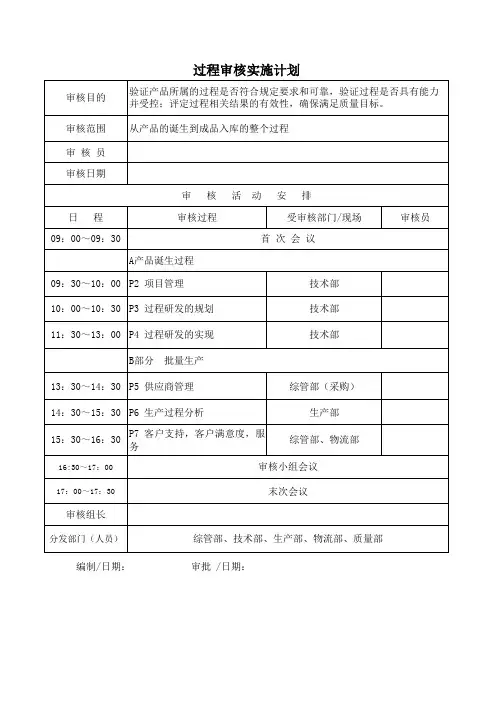 过程审核实施计划

| 审核目的 | 验证产品所属的过程是否符合规定要求和可靠，验证过程是否具有能力并受控；评定过程相关结果的有效性，确保满足质量目标。 | | |
|---|---|---|---|
| 审核范围 | 从产品的诞生到成品入库的整个过程 | | |
| 审 核 员 | | | |
| 审核日期 | | | |
| 审 核 活 动 安 排 | | | |
| 日 程 | 审核过程 | 受审核部门/现场 | 审核员 |
| 09：00～09：30 | 首 次 会 议 | | |
| | A产品诞生过程 | | |
| 09：30～10：00 | P2 项目管理 | 技术部 | |
| 10：00～10：30 | P3 过程研发的规划 | 技术部 | |
| 11：30～13：00 | P4 过程研发的实现 | 技术部 | |
| | B部分 批量生产 | | |
| 13：30～14：30 | P5 供应商管理 | 综管部（采购） | |
| 14：30～15：30 | P6 生产过程分析 | 生产部 | |
| 15：30～16：30 | P7 客户支持，客户满意度，服务 | 综管部、物流部 | |
| 16:30～17：00 | 审核小组会议 | | |
| 17：00～17：30 | 末次会议 | | |
| 审核组长 | | | |
| 分发部门（人员） | 综管部、技术部、生产部、物流部、质量部 | | |

编制/日期： 审批 /日期：